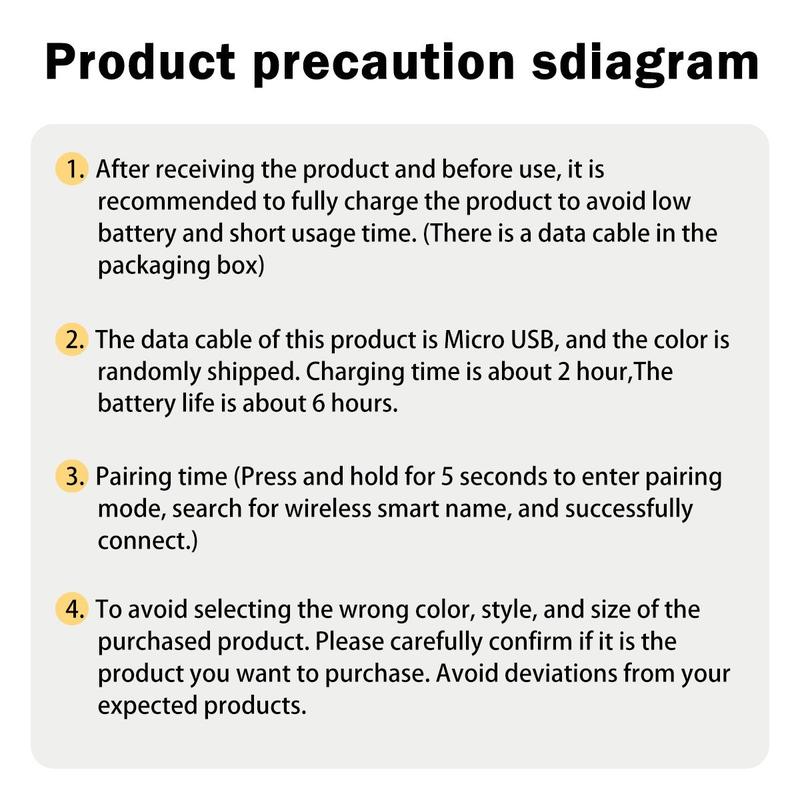 Product precaution sdiagram

1. After receiving the product and before use, it is recommended to fully charge the product to avoid low battery and short usage time. (There is a data cable in the packaging box)

2. The data cable of this product is Micro USB, and the color is randomly shipped. Charging time is about 2 hour,The battery life is about 6 hours.

3. Pairing time (Press and hold for 5 seconds to enter pairing mode, search for wireless smart name, and successfully connect.)

4. To avoid selecting the wrong color, style, and size of the purchased product. Please carefully confirm if it is the product you want to purchase. Avoid deviations from your expected products.